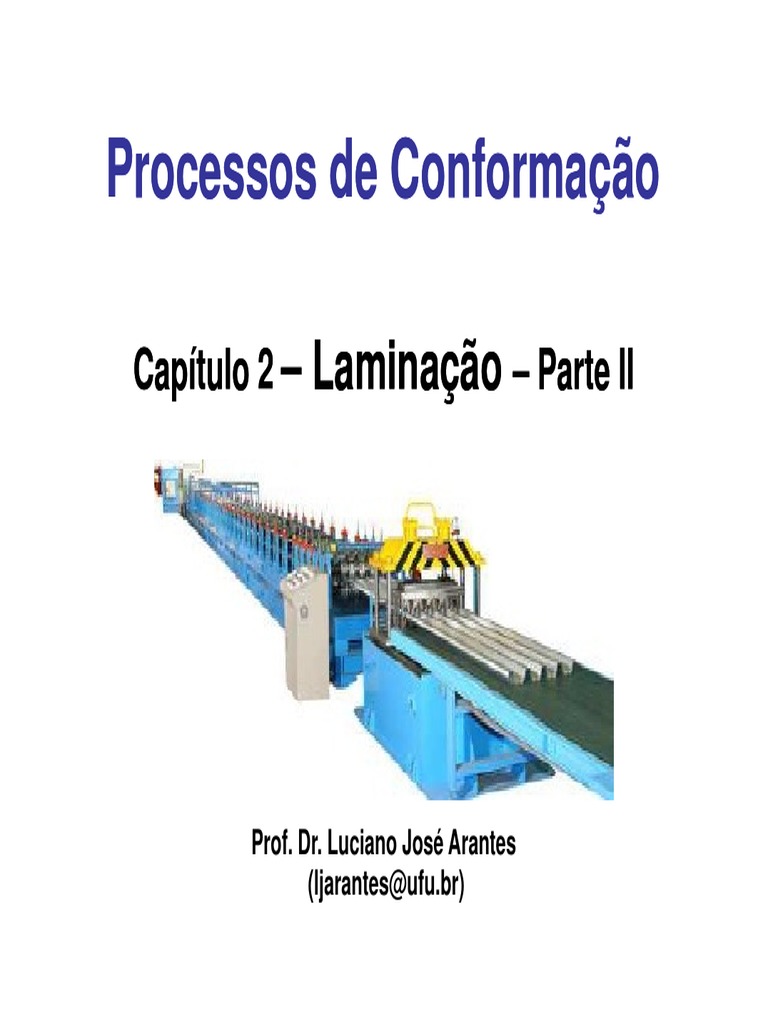 Processos de Conformação

Capítulo 2 – Laminação – Parte II

Prof. Dr. Luciano José Arantes
(ljarantes@ufu.br)